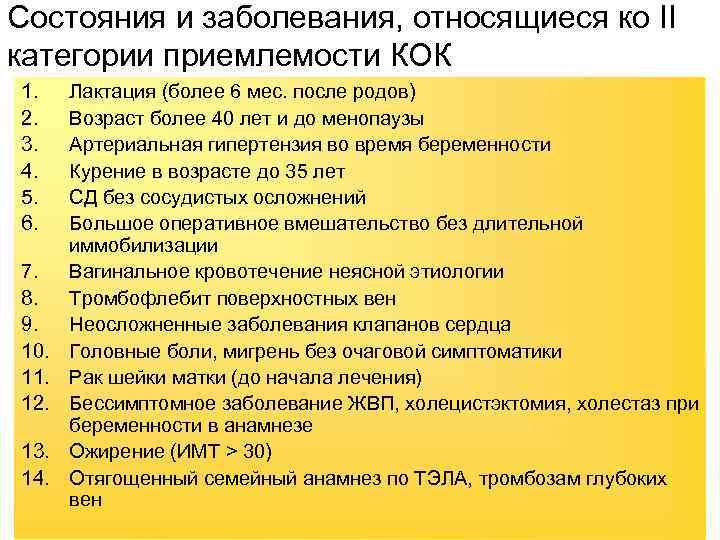 Состояния и заболевания, относящиеся ко II категории приемлемости КОК

1. Лактация (более 6 мес. после родов)
2. Возраст более 40 лет и до менопаузы
3. Артериальная гипертензия во время беременности
4. Курение в возрасте до 35 лет
5. СД без сосудистых осложнений
6. Большое оперативное вмешательство без длительной иммобилизации
7. Вагинальное кровотечение неясной этиологии
8. Тромбофлебит поверхностных вен
9. Неосложненные заболевания клапанов сердца
10. Головные боли, мигрень без очаговой симптоматики
11. Рак шейки матки (до начала лечения)
12. Бессимптомное заболевание ЖВП, холецистэктомия, холестаз при беременности в анамнезе
13. Ожирение (ИМТ > 30)
14. Отягощенный семейный анамнез по ТЭЛА, тромбозам глубоких вен